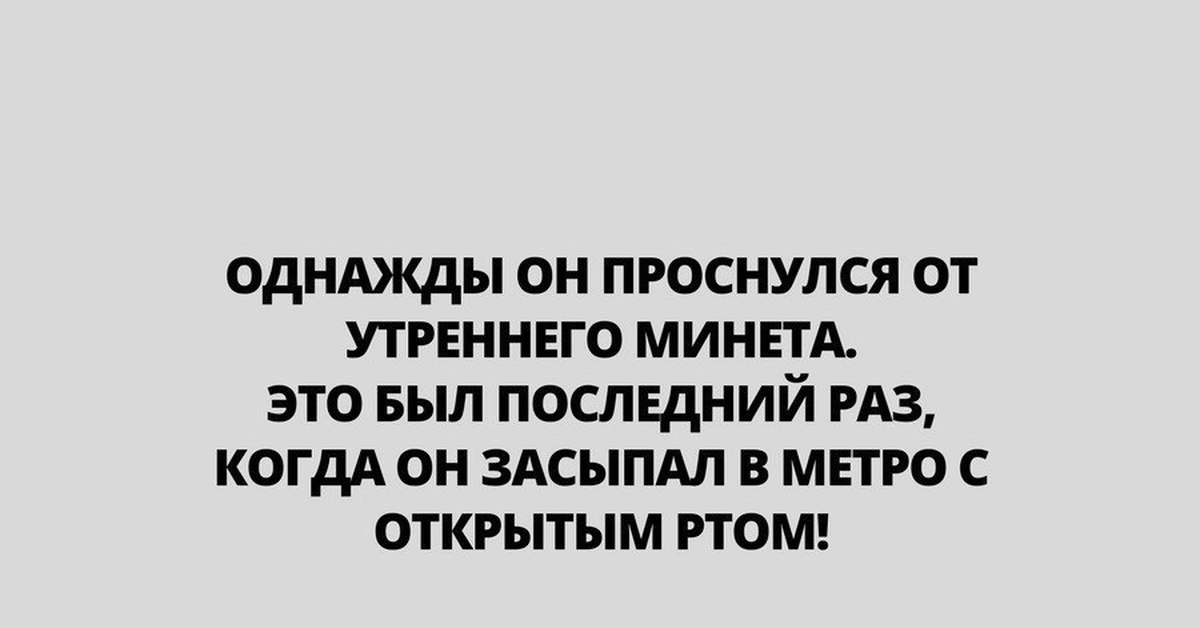 ОДНАЖДЫ ОН ПРОСНУЛСЯ ОТ УТРЕННЕГО МИНЕТА.
ЭТО БЫЛ ПОСЛЕДНИЙ РАЗ, КОГДА ОН ЗАСЫПАЛ В МЕТРО С ОТКРЫТЫМ РТОМ!